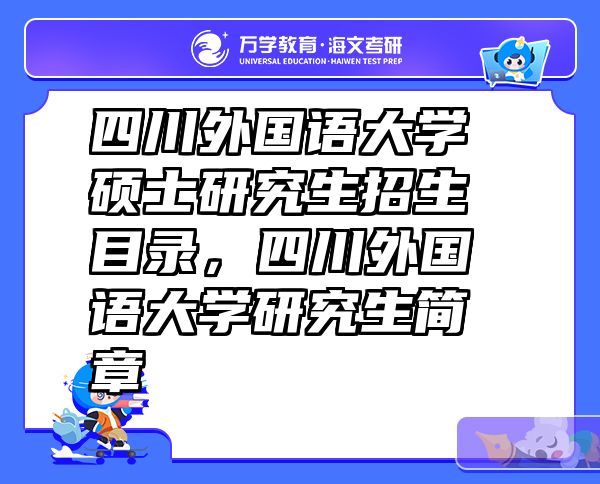 万学教育·海文考研
UNIVERSAL EDUCATION·HAIWEN TEST PREP

四川外国语大学硕士研究生招生目录，四川外国语大学研究生简章